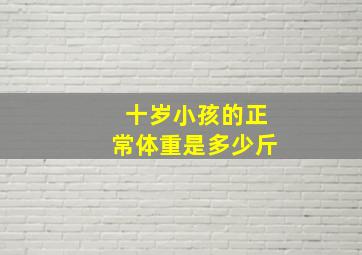 十岁小孩的正常体重是多少斤